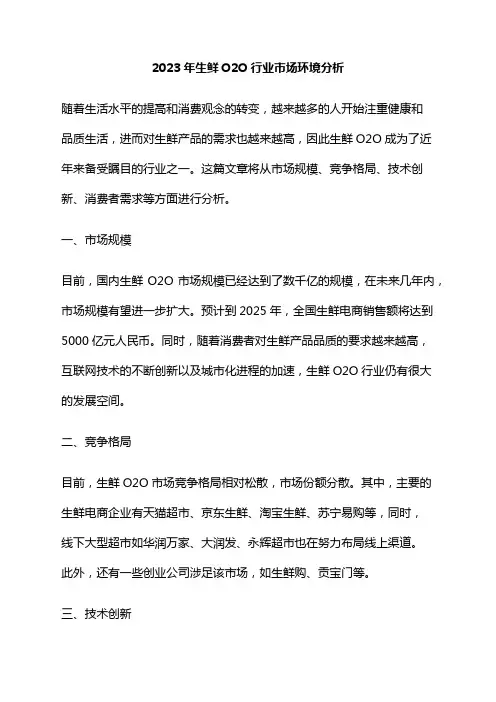 2023 年生鲜 O2O 行业市场环境分析

随着生活水平的提高和消费观念的转变，越来越多的人开始注重健康和品质生活，进而对生鲜产品的需求也越来越高，因此生鲜 O2O 成为了近年来备受瞩目的行业之一。这篇文章将从市场规模、竞争格局、技术创新、消费者需求等方面进行分析。

一、市场规模

目前，国内生鲜 O2O 市场规模已经达到了数千亿的规模，在未来几年内，市场规模有望进一步扩大。预计到 2025 年，全国生鲜电商销售额将达到 5000 亿元人民币。同时，随着消费者对生鲜产品品质的要求越来越高，互联网技术的不断创新以及城市化进程的加速，生鲜 O2O 行业仍有很大的发展空间。

二、竞争格局

目前，生鲜 O2O 市场竞争格局相对松散，市场份额分散。其中，主要的生鲜电商企业有天猫超市、京东生鲜、淘宝生鲜、苏宁易购等，同时，线下大型超市如华润万家、大润发、永辉超市也在努力布局线上渠道。此外，还有一些创业公司涉足该市场，如生鲜购、贡宝门等。

三、技术创新